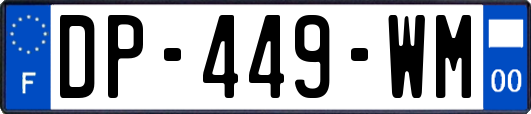 F
DP-449-WM
00